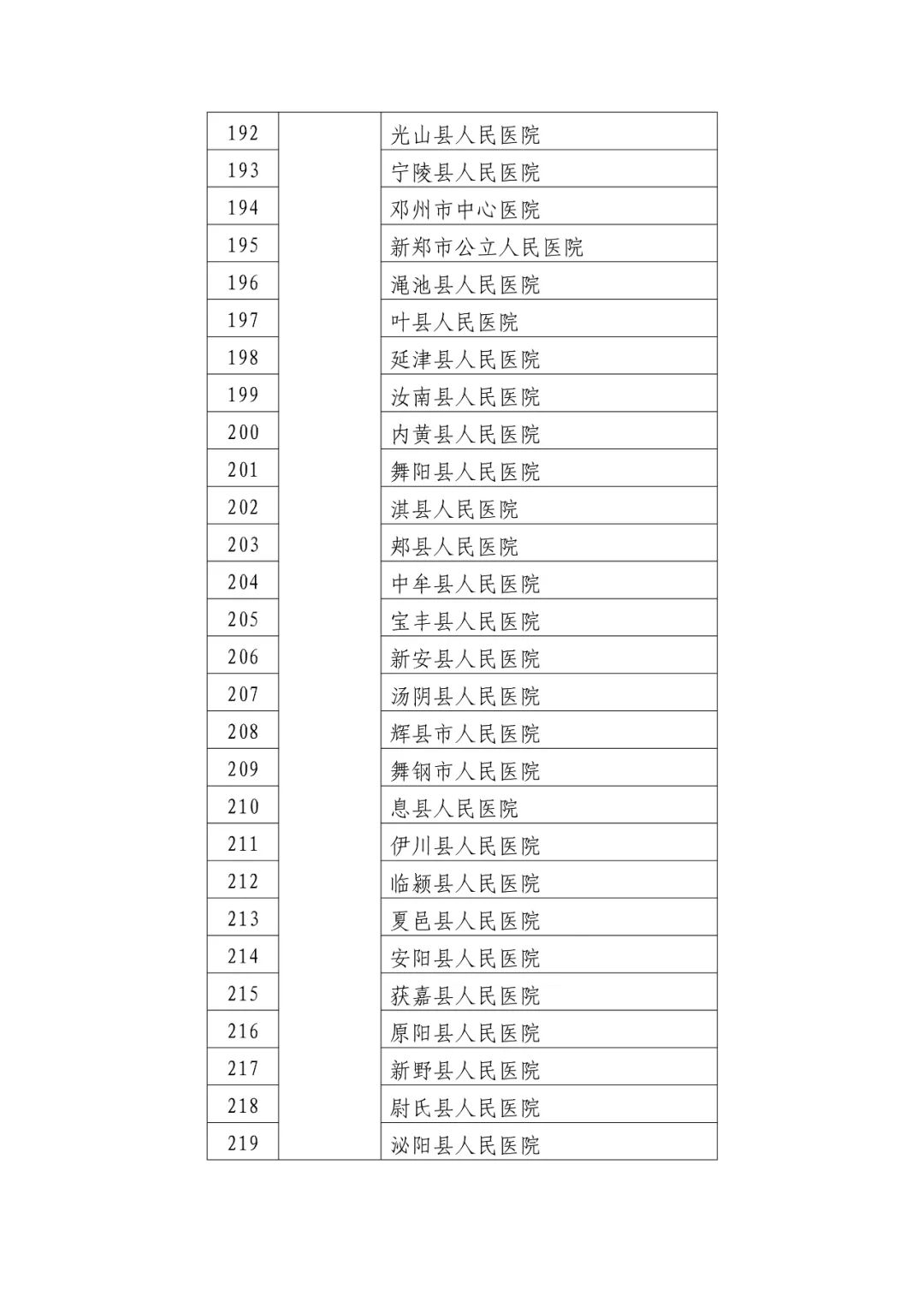 | 192 | | 光山县人民医院 |
|---|---|---|
| 193 | | 宁陵县人民医院 |
| 194 | | 邓州市中心医院 |
| 195 | | 新郑市公立人民医院 |
| 196 | | 渑池县人民医院 |
| 197 | | 叶县人民医院 |
| 198 | | 延津县人民医院 |
| 199 | | 汝南县人民医院 |
| 200 | | 内黄县人民医院 |
| 201 | | 舞阳县人民医院 |
| 202 | | 淇县人民医院 |
| 203 | | 郏县人民医院 |
| 204 | | 中牟县人民医院 |
| 205 | | 宝丰县人民医院 |
| 206 | | 新安县人民医院 |
| 207 | | 汤阴县人民医院 |
| 208 | | 辉县市人民医院 |
| 209 | | 舞钢市人民医院 |
| 210 | | 息县人民医院 |
| 211 | | 伊川县人民医院 |
| 212 | | 临颍县人民医院 |
| 213 | | 夏邑县人民医院 |
| 214 | | 安阳县人民医院 |
| 215 | | 获嘉县人民医院 |
| 216 | | 原阳县人民医院 |
| 217 | | 新野县人民医院 |
| 218 | | 尉氏县人民医院 |
| 219 | | 泌阳县人民医院 |